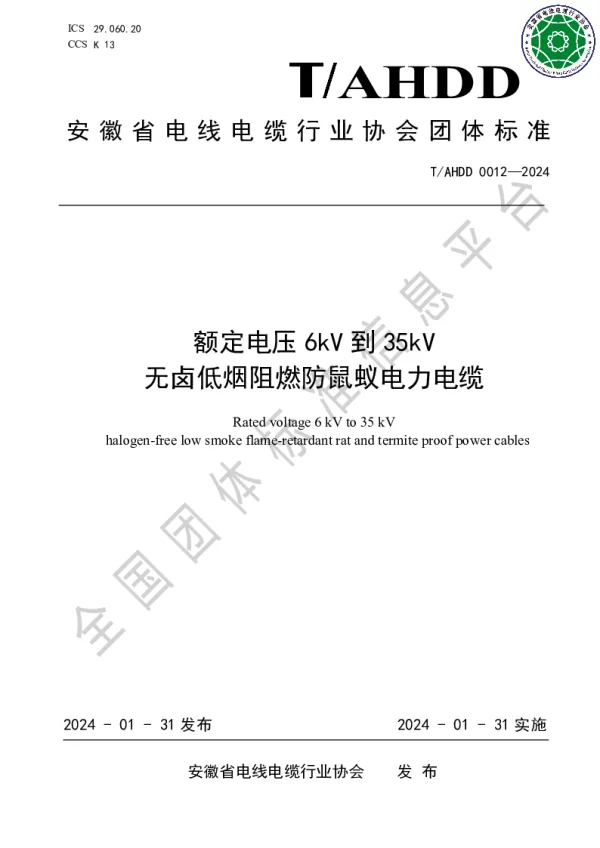 ICS 29.060.20
CCS K 13

安徽省电线电缆行业协会

T/AHDD

安徽省电线电缆行业协会团体标准

T/AHDD 0012—2024

额定电压 6kV 到 35kV
无卤低烟阻燃防鼠蚁电力电缆

Rated voltage 6 kV to 35 kV
halogen-free low smoke flame-retardant rat and termite proof power cables

全国团体标准信息平台

2024 - 01 - 31 发布

2024 - 01 - 31 实施

安徽省电线电缆行业协会 发 布